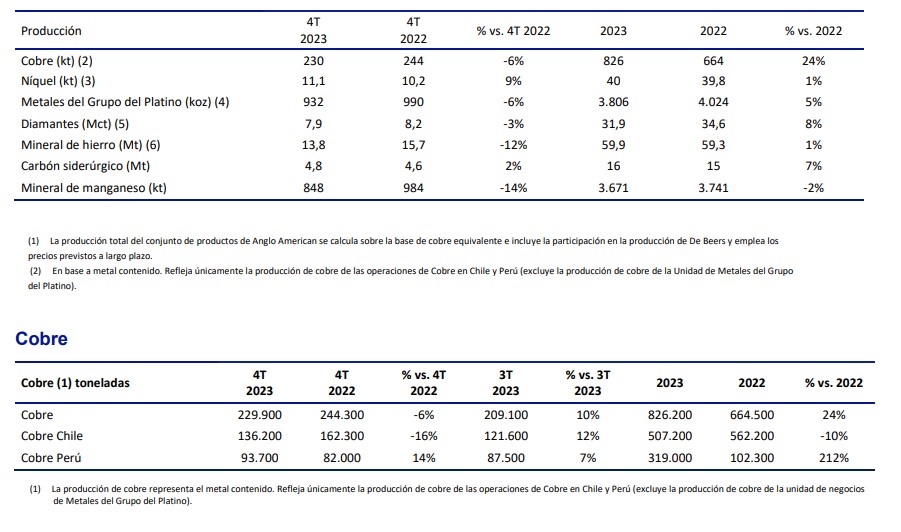 | Producción | 4T 2023 | 4T 2022 | % vs. 4T 2022 | 2023 | 2022 | % vs. 2022 |
|---|---|---|---|---|---|---|
| Cobre (kt) (2) | 230 | 244 | -6% | 826 | 664 | 24% |
| Níquel (kt) (3) | 11,1 | 10,2 | 9% | 40 | 39,8 | 1% |
| Metales del Grupo del Platino (koz) (4) | 932 | 990 | -6% | 3.806 | 4.024 | 5% |
| Diamantes (Mct) (5) | 7,9 | 8,2 | -3% | 31,9 | 34,6 | 8% |
| Mineral de hierro (Mt) (6) | 13,8 | 15,7 | -12% | 59,9 | 59,3 | 1% |
| Carbón siderúrgico (Mt) | 4,8 | 4,6 | 2% | 16 | 15 | 7% |
| Mineral de manganeso (kt) | 848 | 984 | -14% | 3.671 | 3.741 | -2% |

(1) La producción total del conjunto de productos de Anglo American se calcula sobre la base de cobre equivalente e incluye la participación en la producción de De Beers y emplea los precios previstos a largo plazo.
(2) En base a metal contenido. Refleja únicamente la producción de cobre de las operaciones de Cobre en Chile y Perú (excluye la producción de cobre de la Unidad de Metales del Grupo del Platino).

Cobre

| Cobre (1) toneladas | 4T 2023 | 4T 2022 | % vs. 4T 2022 | 3T 2023 | % vs. 3T 2023 | 2023 | 2022 | % vs. 2022 |
|---|---|---|---|---|---|---|---|---|
| Cobre | 229.900 | 244.300 | -6% | 209.100 | 10% | 826.200 | 664.500 | 24% |
| Cobre Chile | 136.200 | 162.300 | -16% | 121.600 | 12% | 507.200 | 562.200 | -10% |
| Cobre Perú | 93.700 | 82.000 | 14% | 87.500 | 7% | 319.000 | 102.300 | 212% |

(1) La producción de cobre representa el metal contenido. Refleja únicamente la producción de cobre de las operaciones de Cobre en Chile y Perú (excluye la producción de cobre de la unidad de negocios de Metales del Grupo del Platino).